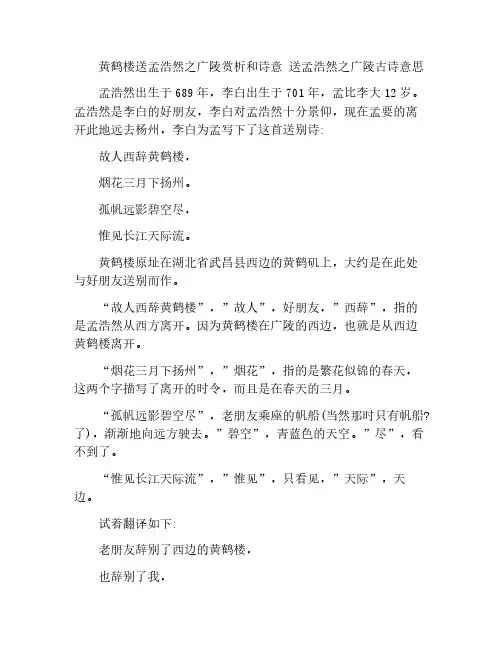 黄鹤楼送孟浩然之广陵赏析和诗意 送孟浩然之广陵古诗意思

孟浩然出生于689年，李白出生于701年，孟比李大12岁。孟浩然是李白的好朋友，李白对孟浩然十分景仰，现在孟要的离开此地远去杨州，李白为孟写下了这首送别诗：

故人西辞黄鹤楼，

烟花三月下扬州。

孤帆远影碧空尽，

惟见长江天际流。

黄鹤楼原址在湖北省武昌县西边的黄鹤矶上，大约是在此处与好朋友送别而作。

“故人西辞黄鹤楼”，”故人”，好朋友，”西辞”，指的是孟浩然从西方离开。因为黄鹤楼在广陵的西边，也就是从西边黄鹤楼离开。

“烟花三月下扬州”，”烟花”，指的是繁花似锦的春天，这两个字描写了离开的时令，而且是在春天的三月。

“孤帆远影碧空尽”，老朋友乘座的帆船(当然那时只有帆船?了)，渐渐地向远方驶去。”碧空”，青蓝色的天空。”尽”，看不到了。

“惟见长江天际流”，”惟见”，只看见，”天际”，天边。

试着翻译如下：

老朋友辞别了西边的黄鹤楼，

也辞别了我，